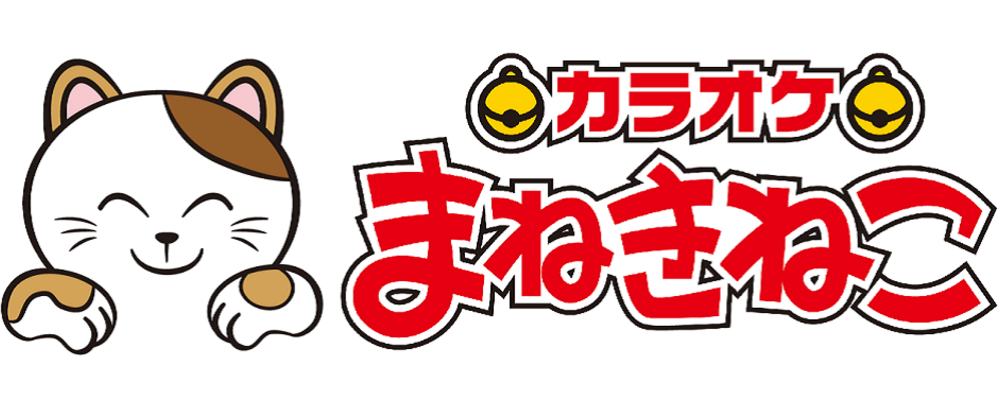 カラオケ
まねきねこ